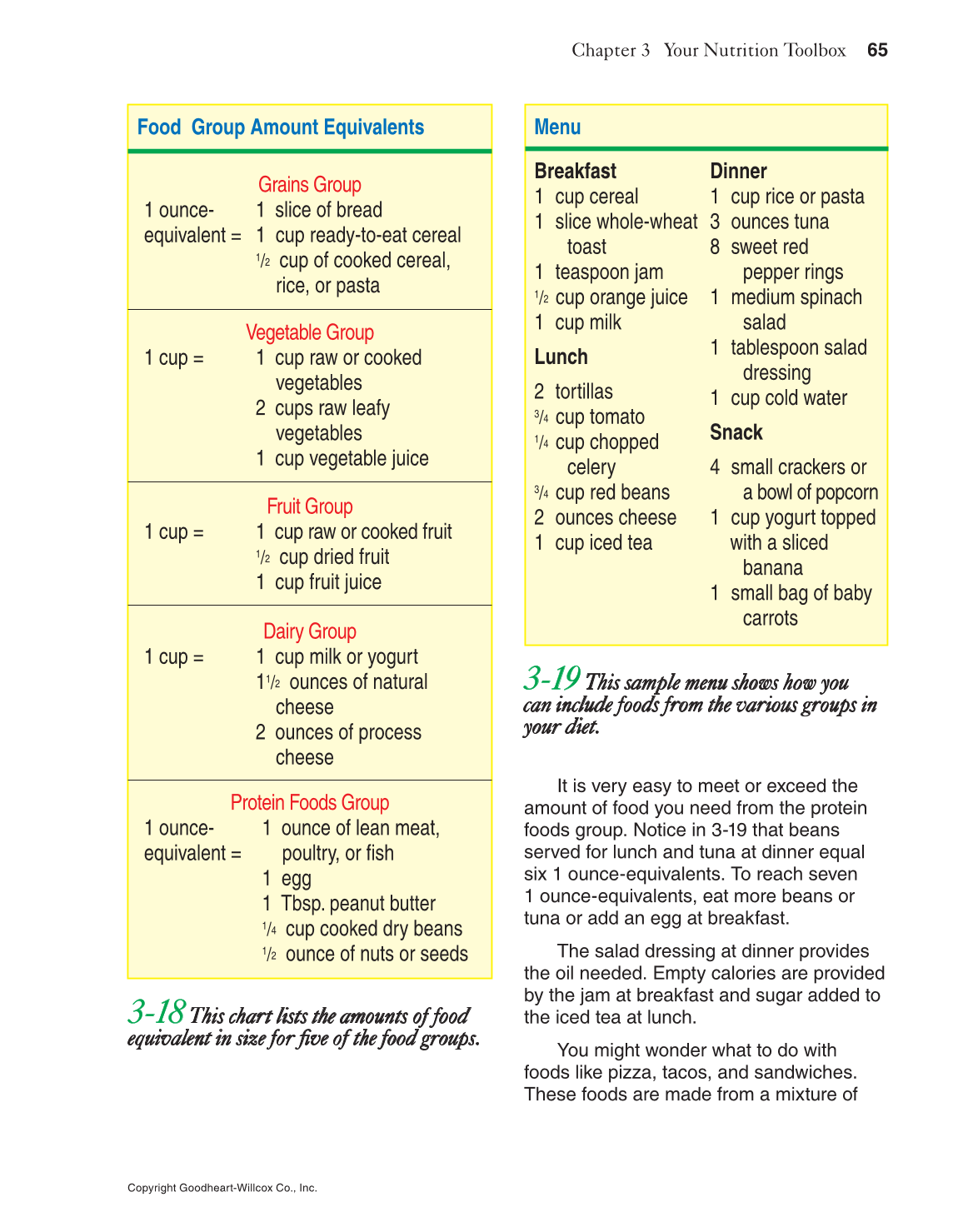 Chapter 3 Your Nutrition Toolbox 65

Food Group Amount Equivalents

Grains Group
1 ounce-equivalent = 1 slice of bread
1 cup ready-to-eat cereal
$\frac{1}{2}$ cup of cooked cereal, rice, or pasta

Vegetable Group
1 cup = 1 cup raw or cooked vegetables
2 cups raw leafy vegetables
1 cup vegetable juice

Fruit Group
1 cup = 1 cup raw or cooked fruit
$\frac{1}{2}$ cup dried fruit
1 cup fruit juice

Dairy Group
1 cup = 1 cup milk or yogurt
$1\frac{1}{2}$ ounces of natural cheese
2 ounces of process cheese

Protein Foods Group
1 ounce-equivalent = 1 ounce of lean meat, poultry, or fish
1 egg
1 Tbsp. peanut butter
$\frac{1}{4}$ cup cooked dry beans
$\frac{1}{2}$ ounce of nuts or seeds

3-18 This chart lists the amounts of food equivalent in size for five of the food groups.

Menu

Breakfast
1 cup cereal
1 slice whole-wheat toast
1 teaspoon jam
$\frac{1}{2}$ cup orange juice
1 cup milk

Lunch
2 tortillas
$\frac{3}{4}$ cup tomato
$\frac{1}{4}$ cup chopped celery
$\frac{3}{4}$ cup red beans
2 ounces cheese
1 cup iced tea

Dinner
1 cup rice or pasta
3 ounces tuna
8 sweet red pepper rings
1 medium spinach salad
1 tablespoon salad dressing
1 cup cold water

Snack
4 small crackers or a bowl of popcorn
1 cup yogurt topped with a sliced banana
1 small bag of baby carrots

3-19 This sample menu shows how you can include foods from the various groups in your diet.

It is very easy to meet or exceed the amount of food you need from the protein foods group. Notice in 3-19 that beans served for lunch and tuna at dinner equal six 1 ounce-equivalents. To reach seven 1 ounce-equivalents, eat more beans or tuna or add an egg at breakfast.

The salad dressing at dinner provides the oil needed. Empty calories are provided by the jam at breakfast and sugar added to the iced tea at lunch.

You might wonder what to do with foods like pizza, tacos, and sandwiches. These foods are made from a mixture of

Copyright Goodheart-Willcox Co., Inc.